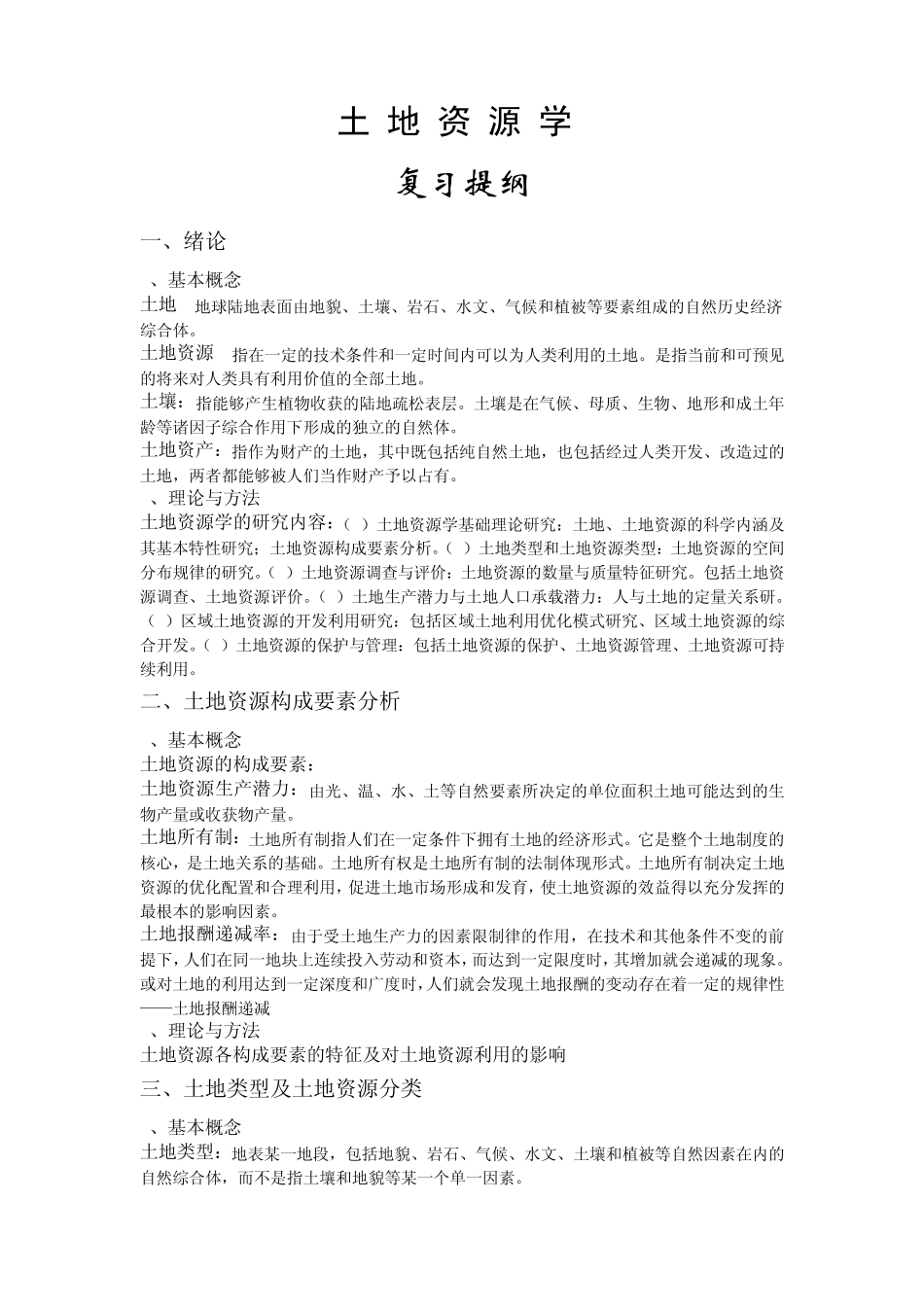 土 地 资 源 学

复习提纲

一、绪论

、基本概念

土地　地球陆地表面由地貌、土壤、岩石、水文、气候和植被等要素组成的自然历史经济综合体。

土地资源　指在一定的技术条件和一定时间内可以为人类利用的土地。是指当前和可预见的将来对人类具有利用价值的全部土地。

土壤：指能够产生植物收获的陆地疏松表层。土壤是在气候、母质、生物、地形和成土年龄等诸因子综合作用下形成的独立的自然体。

土地资产：指作为财产的土地，其中既包括纯自然土地，也包括经过人类开发、改造过的土地，两者都能够被人们当作财产予以占有。

、理论与方法

土地资源学的研究内容：（ ）土地资源学基础理论研究：土地、土地资源的科学内涵及其基本特性研究；土地资源构成要素分析。（ ）土地类型和土地资源类型：土地资源的空间分布规律的研究。（ ）土地资源调查与评价：土地资源的数量与质量特征研究。包括土地资源调查、土地资源评价。（ ）土地生产潜力与土地人口承载潜力：人与土地的定量关系研。（ ）区域土地资源的开发利用研究：包括区域土地利用优化模式研究、区域土地资源的综合开发。（ ）土地资源的保护与管理：包括土地资源的保护、土地资源管理、土地资源可持续利用。

二、土地资源构成要素分析

、基本概念

土地资源的构成要素：

土地资源生产潜力：由光、温、水、土等自然要素所决定的单位面积土地可能达到的生物产量或收获物产量。

土地所有制：土地所有制指人们在一定条件下拥有土地的经济形式。它是整个土地制度的核心，是土地关系的基础。土地所有权是土地所有制的法制体现形式。土地所有制决定土地资源的优化配置和合理利用，促进土地市场形成和发育，使土地资源的效益得以充分发挥的最根本的影响因素。

土地报酬递减率：由于受土地生产力的因素限制律的作用，在技术和其他条件不变的前提下，人们在同一地块上连续投入劳动和资本，而达到一定限度时，其增加就会递减的现象。或对土地的利用达到一定深度和广度时，人们就会发现土地报酬的变动存在着一定的规律性——土地报酬递减

、理论与方法

土地资源各构成要素的特征及对土地资源利用的影响

三、土地类型及土地资源分类

、基本概念

土地类型：地表某一地段，包括地貌、岩石、气候、水文、土壤和植被等自然因素在内的自然综合体，而不是指土壤和地貌等某一个单一因素。